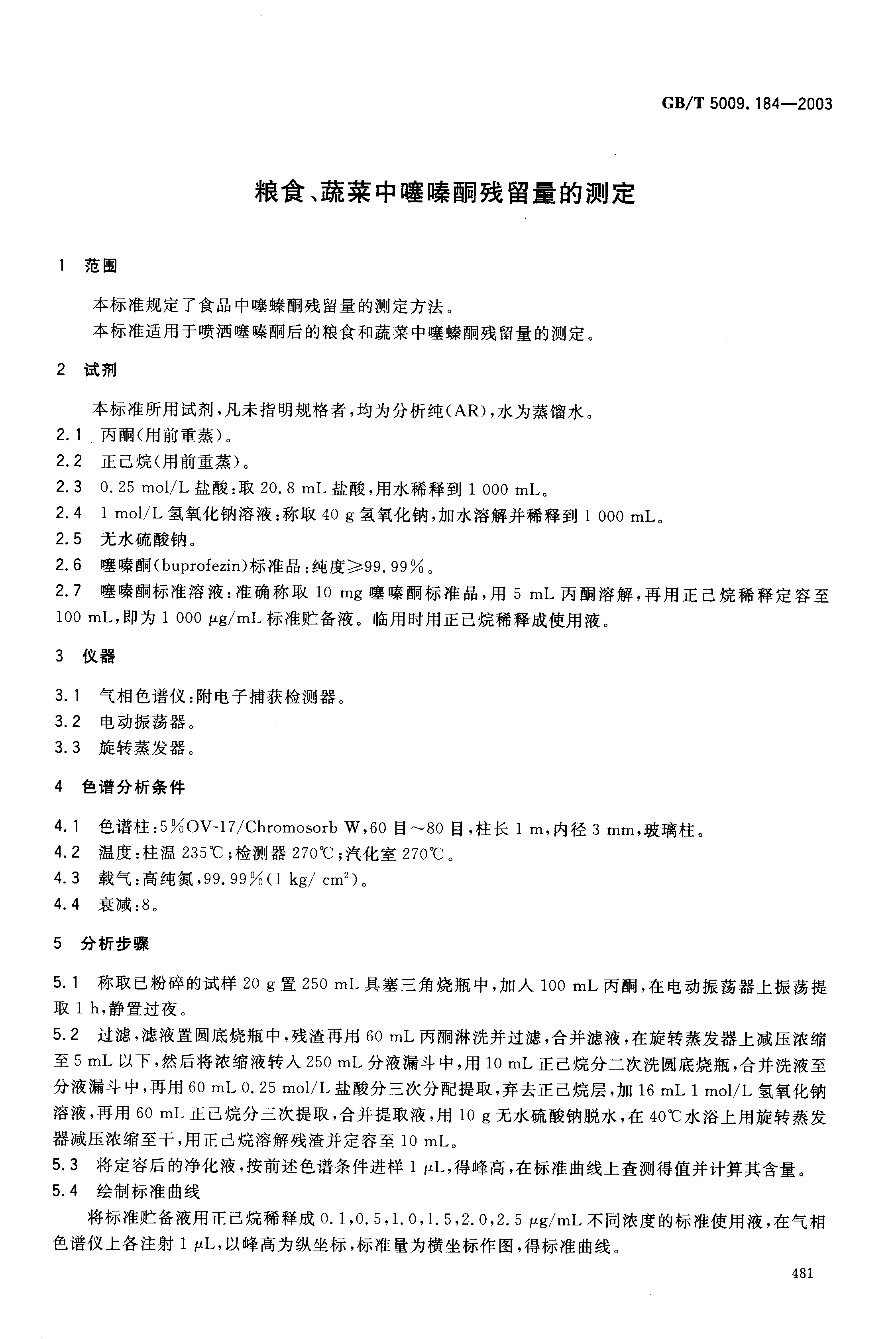 GB/T 5009.184—2003

粮食、蔬菜中噻嗪酮残留量的测定

1 范围

本标准规定了食品中噻嗪酮残留量的测定方法。
本标准适用于喷洒噻嗪酮后的粮食和蔬菜中噻嗪酮残留量的测定。

2 试剂

本标准所用试剂，凡未指明规格者，均为分析纯(AR)，水为蒸馏水。
2.1 丙酮(用前重蒸)。
2.2 正己烷(用前重蒸)。
2.3 0.25 mol/L 盐酸：取 20.8 mL 盐酸，用水稀释到 1 000 mL。
2.4 1 mol/L 氢氧化钠溶液：称取 40 g 氢氧化钠，加水溶解并稀释到 1 000 mL。
2.5 无水硫酸钠。
2.6 噻嗪酮(buprofezin)标准品：纯度≥99.99%。
2.7 噻嗪酮标准溶液：准确称取 10 mg 噻嗪酮标准品，用 5 mL 丙酮溶解，再用正己烷稀释定容至 100 mL，即为 1 000 μg/mL 标准贮备液。临用时用正己烷稀释成使用液。

3 仪器

3.1 气相色谱仪：附电子捕获检测器。
3.2 电动振荡器。
3.3 旋转蒸发器。

4 色谱分析条件

4.1 色谱柱：5%OV-17/Chromosorb W，60 目～80 目，柱长 1 m，内径 3 mm，玻璃柱。
4.2 温度：柱温 235℃；检测器 270℃；汽化室 270℃。
4.3 载气：高纯氮，99.99%(1 kg/ $cm^2$)。
4.4 衰减：8。

5 分析步骤

5.1 称取已粉碎的试样 20 g 置 250 mL 具塞三角烧瓶中，加入 100 mL 丙酮，在电动振荡器上振荡提取 1 h，静置过夜。
5.2 过滤，滤液置圆底烧瓶中，残渣再用 60 mL 丙酮淋洗并过滤，合并滤液，在旋转蒸发器上减压浓缩至 5 mL 以下，然后将浓缩液转入 250 mL 分液漏斗中，用 10 mL 正己烷分二次洗圆底烧瓶，合并洗液至分液漏斗中，再用 60 mL 0.25 mol/L 盐酸分三次分配提取，弃去正己烷层，加 16 mL 1 mol/L 氢氧化钠溶液，再用 60 mL 正己烷分三次提取，合并提取液，用 10 g 无水硫酸钠脱水，在 40℃水浴上用旋转蒸发器减压浓缩至干，用正己烷溶解残渣并定容至 10 mL。
5.3 将定容后的净化液，按前述色谱条件进样 1 μL，得峰高，在标准曲线上查测得值并计算其含量。
5.4 绘制标准曲线
将标准贮备液用正己烷稀释成 0.1，0.5，1.0，1.5，2.0，2.5 μg/mL 不同浓度的标准使用液，在气相色谱仪上各注射 1 μL，以峰高为纵坐标，标准量为横坐标作图，得标准曲线。

481